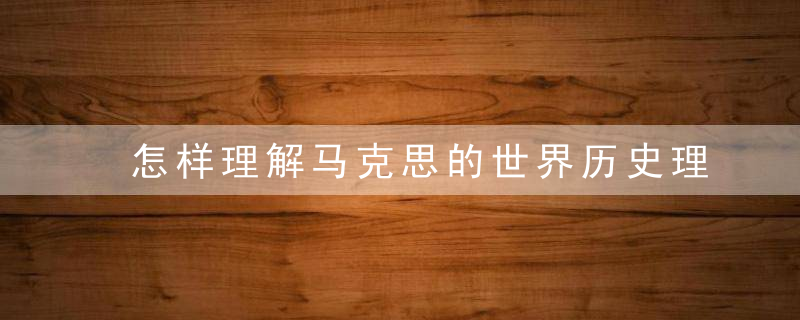 怎样理解马克思的世界历史理